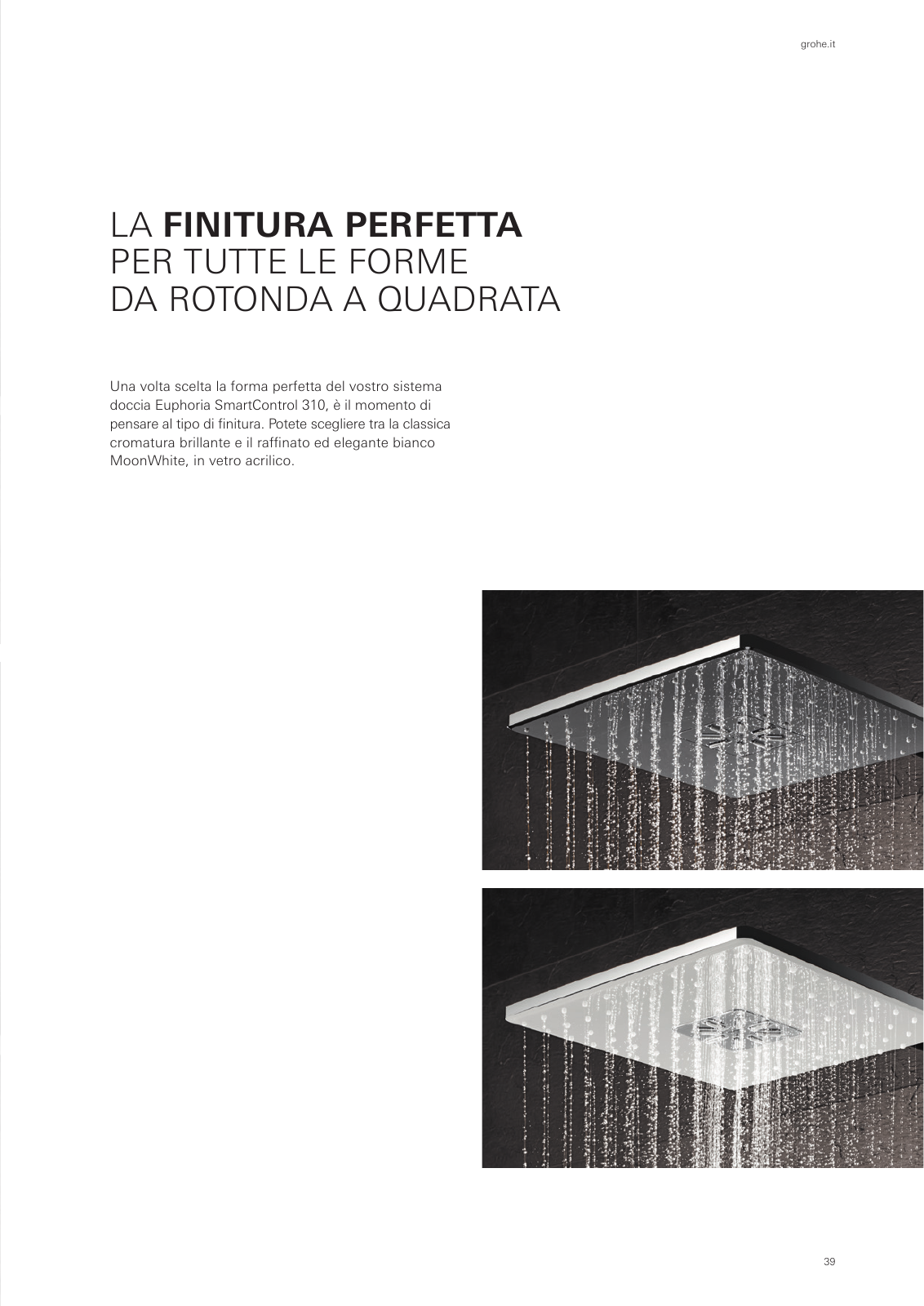 grohe.it

LA FINITURA PERFETTA
PER TUTTE LE FORME
DA ROTONDA A QUADRATA

Una volta scelta la forma perfetta del vostro sistema doccia Euphoria SmartControl 310, è il momento di pensare al tipo di finitura. Potete scegliere tra la classica cromatura brillante e il raffinato ed elegante bianco MoonWhite, in vetro acrilico.

39